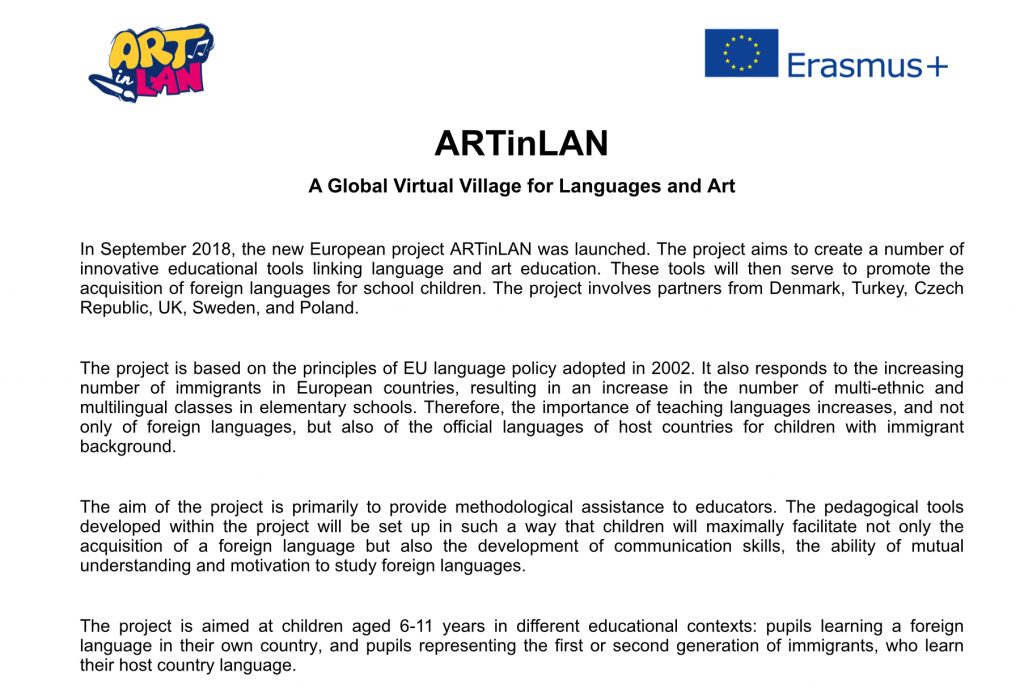 ART in LAN

Erasmus+

ARTinLAN

A Global Virtual Village for Languages and Art

In September 2018, the new European project ARTinLAN was launched. The project aims to create a number of innovative educational tools linking language and art education. These tools will then serve to promote the acquisition of foreign languages for school children. The project involves partners from Denmark, Turkey, Czech Republic, UK, Sweden, and Poland.

The project is based on the principles of EU language policy adopted in 2002. It also responds to the increasing number of immigrants in European countries, resulting in an increase in the number of multi-ethnic and multilingual classes in elementary schools. Therefore, the importance of teaching languages increases, and not only of foreign languages, but also of the official languages of host countries for children with immigrant background.

The aim of the project is primarily to provide methodological assistance to educators. The pedagogical tools developed within the project will be set up in such a way that children will maximally facilitate not only the acquisition of a foreign language but also the development of communication skills, the ability of mutual understanding and motivation to study foreign languages.

The project is aimed at children aged 6-11 years in different educational contexts: pupils learning a foreign language in their own country, and pupils representing the first or second generation of immigrants, who learn their host country language.